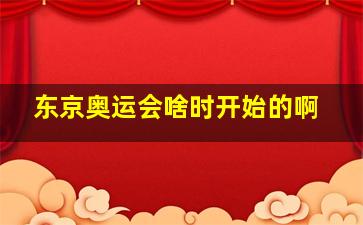 东京奥运会啥时开始的啊